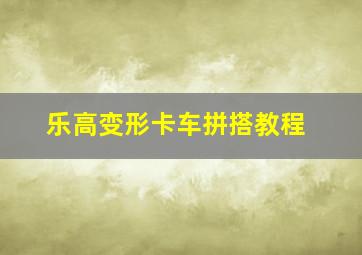 乐高变形卡车拼搭教程